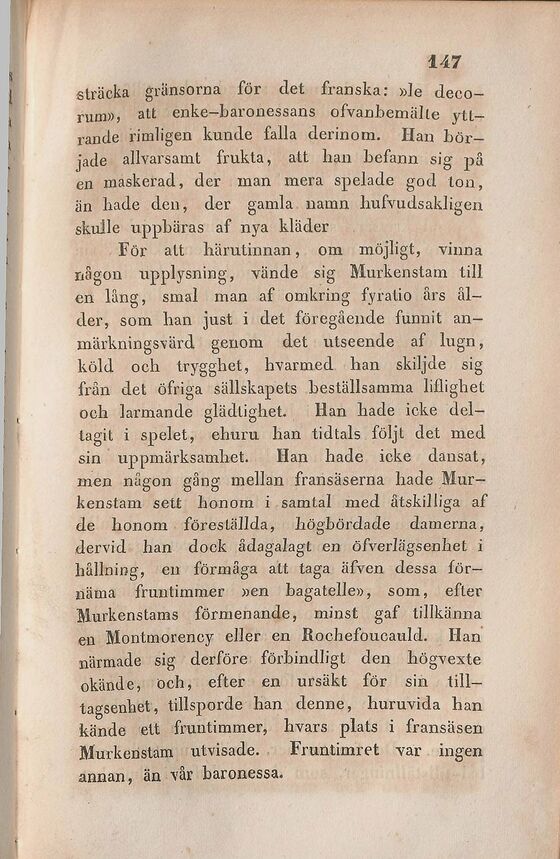 147

sträcka gränsorna för det franska: »le decorum», att enke-baronessans ofvanbemälte yttrande rimligen kunde falla derinom. Han började allvarsamt frukta, att han befann sig på en maskerad, der man mera spelade god ton, än hade den, der gamla namn hufvudsakligen skulle uppbäras af nya kläder

För att härutinnan, om möjligt, vinna någon upplysning, vände sig Murkenstam till en lång, smal man af omkring fyratio års ålder, som han just i det föregående funnit anmärkningsvärd genom det utseende af lugn, köld och trygghet, hvarmed han skiljde sig från det öfriga sällskapets beställsamma liflighet och larmande glädtighet. Han hade icke deltagit i spelet, ehuru han tidtals följt det med sin uppmärksamhet. Han hade icke dansat, men någon gång mellan fransäserna hade Murkenstam sett honom i samtal med åtskilliga af de honom föreställda, högbördade damerna, dervid han dock ådagalagt en öfverlägsenhet i hållning, en förmåga att taga äfven dessa förnäma fruntimmer »en bagatelle», som, efter Murkenstams förmenande, minst gaf tillkänna en Montmorency eller en Rochefoucauld. Han närmade sig derföre förbindligt den högvexte okände, och, efter en ursäkt för sin tilltagsenhet, tillsporde han denne, huruvida han kände ett fruntimmer, hvars plats i fransäsen Murkenstam utvisade. Fruntimret var ingen annan, än vår baronessa.